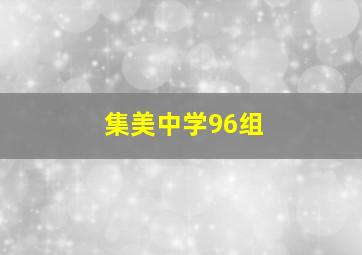 集美中学96组